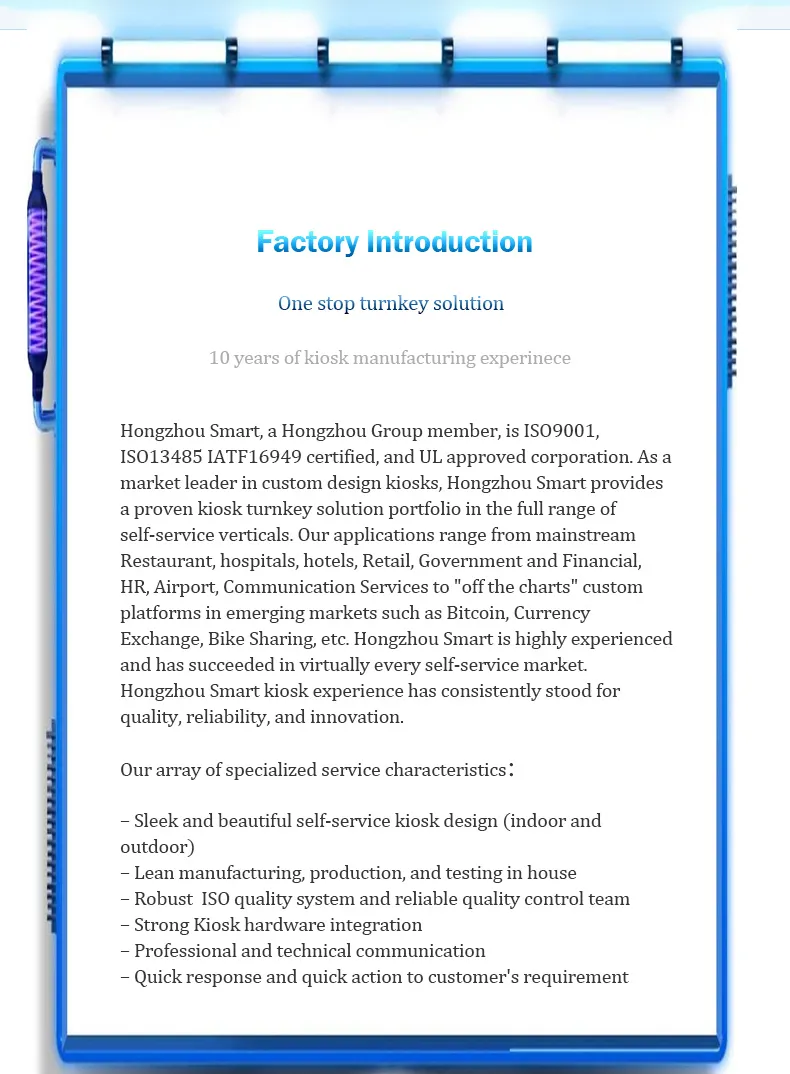 Factory Introduction

One stop turnkey solution

10 years of kiosk manufacturing experinece

Hongzhou Smart, a Hongzhou Group member, is ISO9001, ISO13485 IATF16949 certified, and UL approved corporation. As a market leader in custom design kiosks, Hongzhou Smart provides a proven kiosk turnkey solution portfolio in the full range of self-service verticals. Our applications range from mainstream Restaurant, hospitals, hotels, Retail, Government and Financial, HR, Airport, Communication Services to "off the charts" custom platforms in emerging markets such as Bitcoin, Currency Exchange, Bike Sharing, etc. Hongzhou Smart is highly experienced and has succeeded in virtually every self-service market. Hongzhou Smart kiosk experience has consistently stood for quality, reliability, and innovation.

Our array of specialized service characteristics：

– Sleek and beautiful self-service kiosk design (indoor and outdoor)
– Lean manufacturing, production, and testing in house
– Robust ISO quality system and reliable quality control team
– Strong Kiosk hardware integration
– Professional and technical communication
– Quick response and quick action to customer's requirement